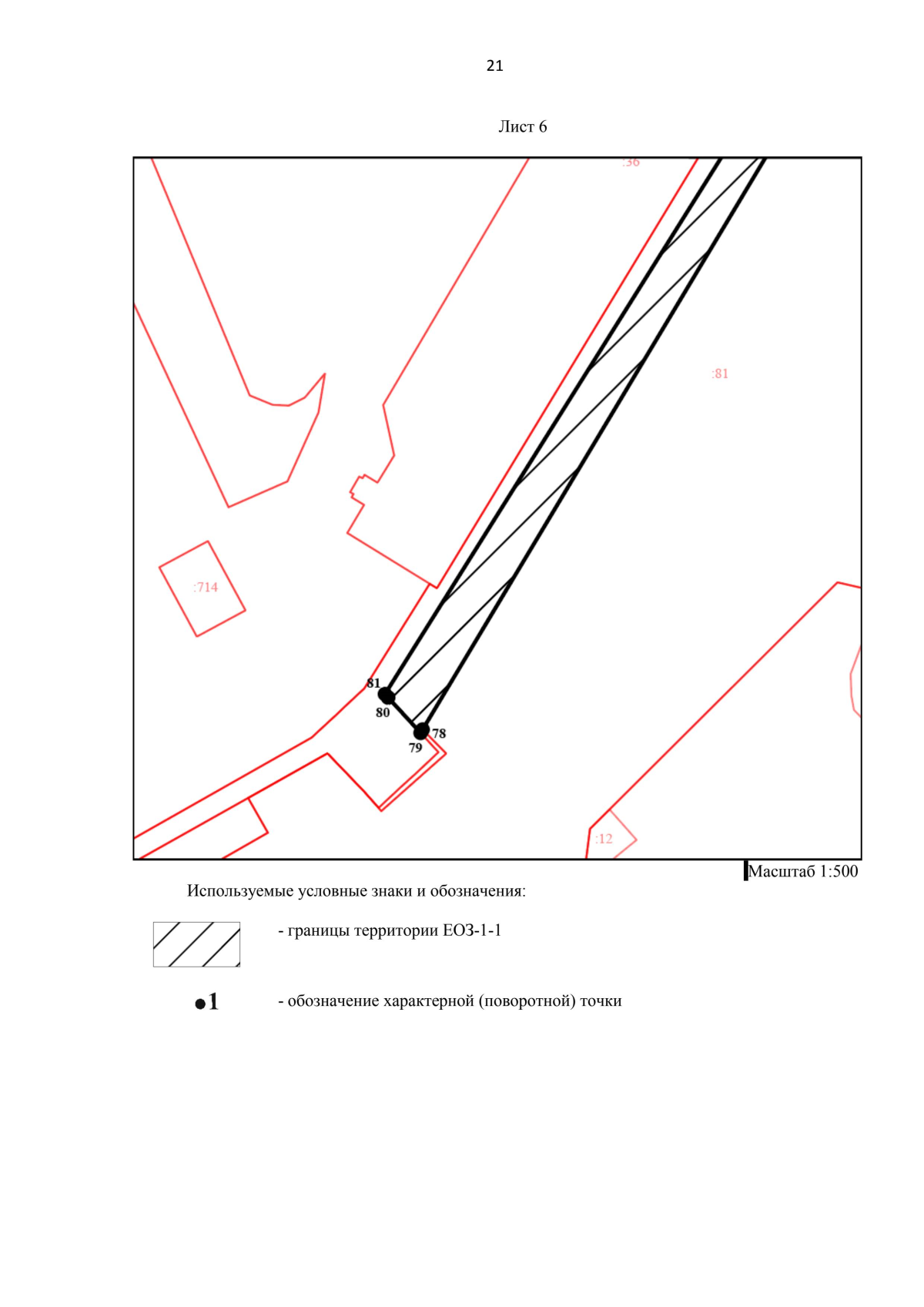 21

Лист 6

:36

:81

:714

81

80

78

79

:12

Масштаб 1:500

Используемые условные знаки и обозначения:

- границы территории ЕОЗ-1-1

•1 - обозначение характерной (поворотной) точки